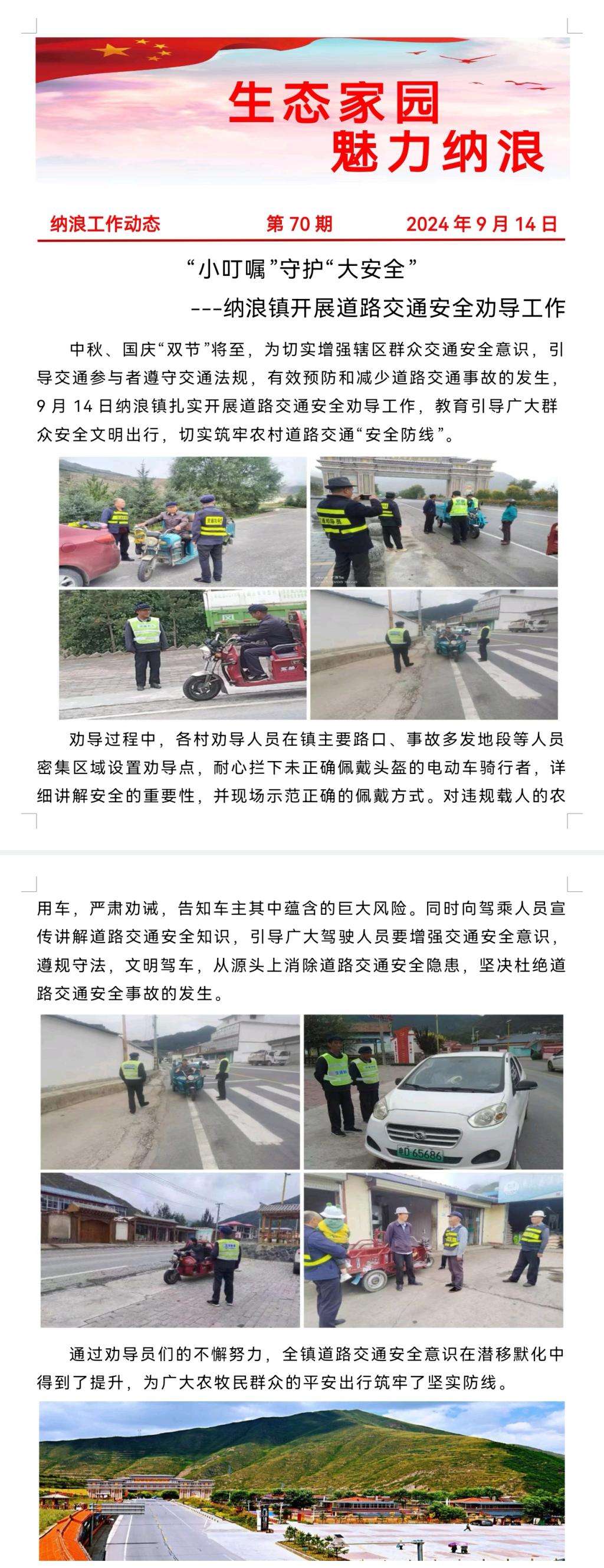 生态家园
魅力纳浪

纳浪工作动态 第70期 2024年9月14日

“小叮嘱”守护“大安全”

---纳浪镇开展道路交通安全劝导工作

中秋、国庆“双节”将至，为切实增强辖区群众交通安全意识，引导交通参与者遵守交通法规，有效预防和减少道路交通事故的发生，9月14日纳浪镇扎实开展道路交通安全劝导工作，教育引导广大群众安全文明出行，切实筑牢农村道路交通“安全防线”。

劝导过程中，各村劝导人员在镇主要路口、事故多发地段等人员密集区域设置劝导点，耐心拦下未正确佩戴头盔的电动车骑行者，详细讲解安全的重要性，并现场示范正确的佩戴方式。对违规载人的农用车，严肃劝诫，告知车主其中蕴含的巨大风险。同时向驾乘人员宣传讲解道路交通安全知识，引导广大驾驶人员要增强交通安全意识，遵规守法，文明驾车，从源头上消除道路交通安全隐患，坚决杜绝道路交通安全事故的发生。

通过劝导员们的不懈努力，全镇道路交通安全意识在潜移默化中得到了提升，为广大农牧民群众的平安出行筑牢了坚实防线。